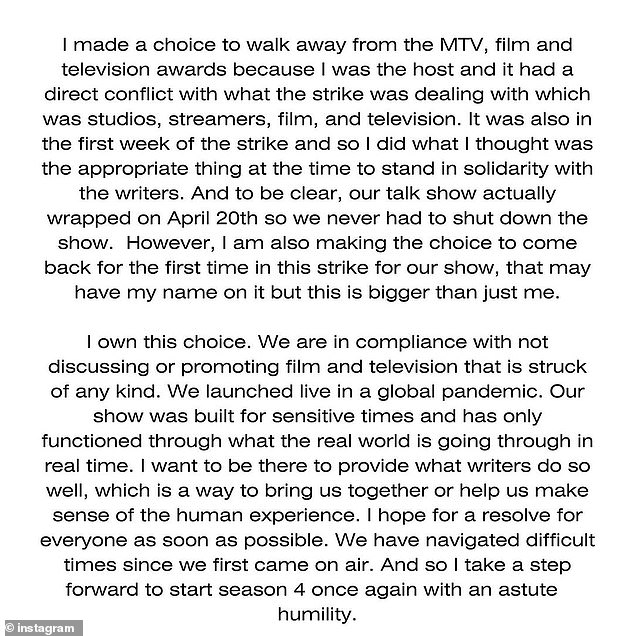 I made a choice to walk away from the MTV, film and television awards because I was the host and it had a direct conflict with what the strike was dealing with which was studios, streamers, film, and television. It was also in the first week of the strike and so I did what I thought was the appropriate thing at the time to stand in solidarity with the writers. And to be clear, our talk show actually wrapped on April 20th so we never had to shut down the show. However, I am also making the choice to come back for the first time in this strike for our show, that may have my name on it but this is bigger than just me.

I own this choice. We are in compliance with not discussing or promoting film and television that is struck of any kind. We launched live in a global pandemic. Our show was built for sensitive times and has only functioned through what the real world is going through in real time. I want to be there to provide what writers do so well, which is a way to bring us together or help us make sense of the human experience. I hope for a resolve for everyone as soon as possible. We have navigated difficult times since we first came on air. And so I take a step forward to start season 4 once again with an astute humility.

© instagram